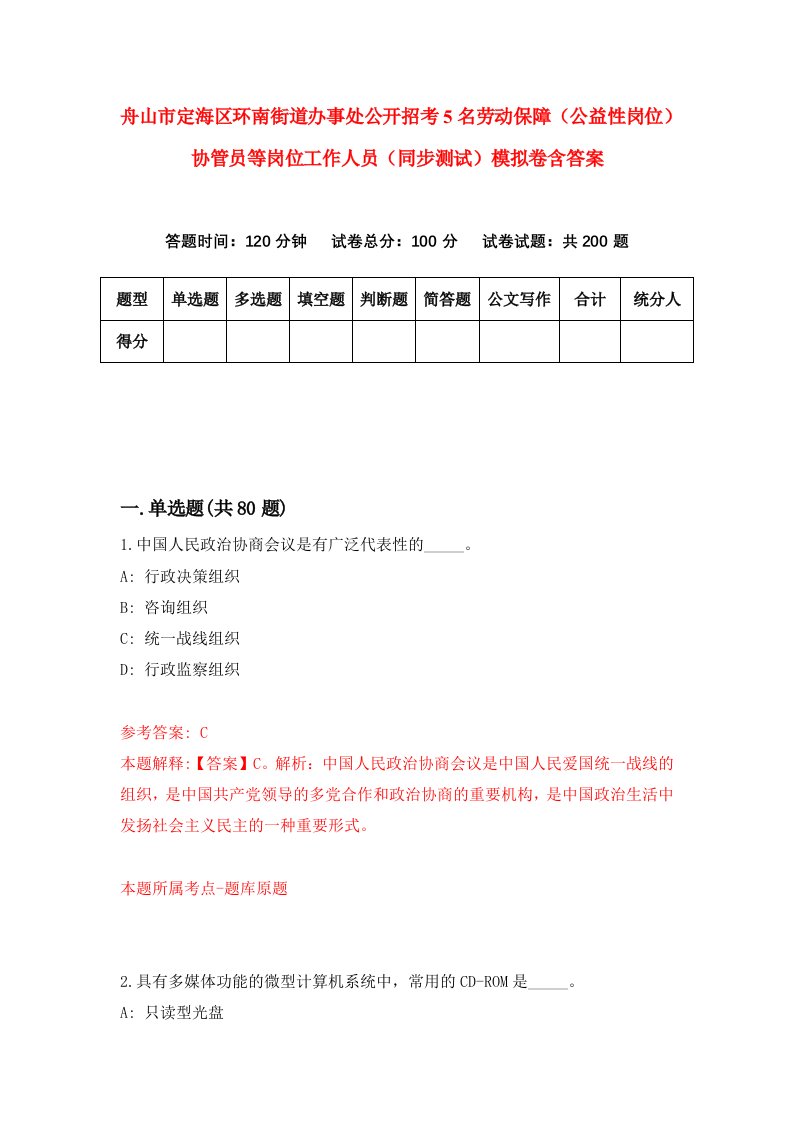 舟山市定海区环南街道办事处公开招考5名劳动保障（公益性岗位）协管员等岗位工作人员（同步测试）模拟卷含答案

答题时间：120分钟　试卷总分：100分　试卷试题：共200题

| 题型 | 单选题 | 多选题 | 填空题 | 判断题 | 简答题 | 公文写作 | 合计 | 统分人 |
|---|---|---|---|---|---|---|---|---|
| 得分 | | | | | | | | |

一.单选题(共80题)

1.中国人民政治协商会议是有广泛代表性的_____。
A: 行政决策组织
B: 咨询组织
C: 统一战线组织
D: 行政监察组织

参考答案: C
本题解释:【答案】C。解析：中国人民政治协商会议是中国人民爱国统一战线的组织，是中国共产党领导的多党合作和政治协商的重要机构，是中国政治生活中发扬社会主义民主的一种重要形式。

本题所属考点-题库原题

2.具有多媒体功能的微型计算机系统中，常用的CD-ROM是_____。
A: 只读型光盘